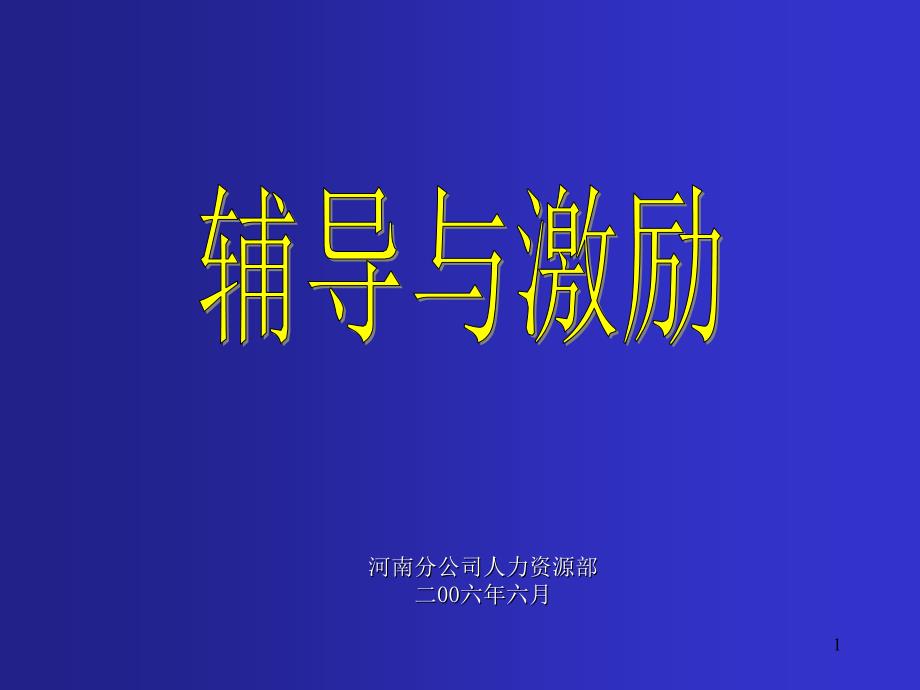 辅导与激励

河南分公司人力资源部
二00六年六月

1